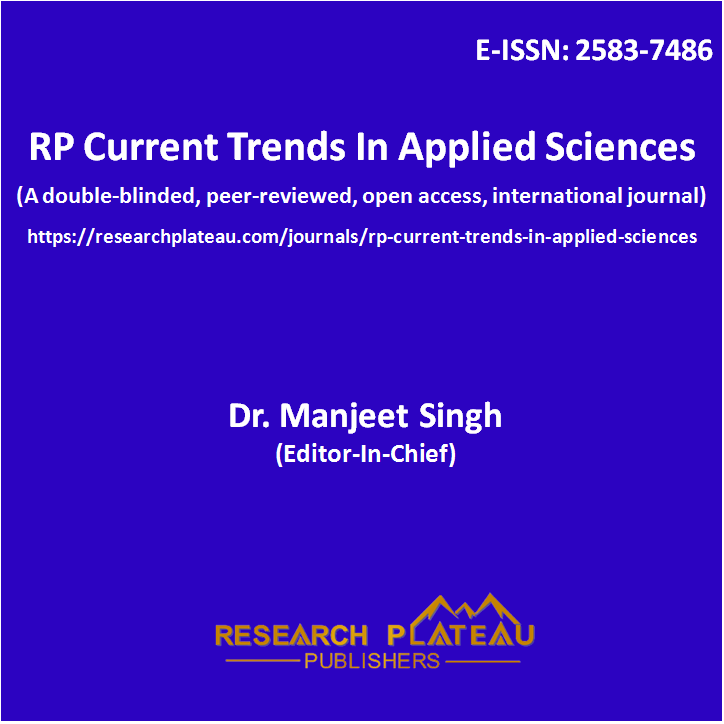 E-ISSN: 2583-7486

RP Current Trends In Applied Sciences

(A double-blinded, peer-reviewed, open access, international journal)

https://researchplateau.com/journals/rp-current-trends-in-applied-sciences

Dr. Manjeet Singh
(Editor-In-Chief)

RESEARCH PLATEAU
PUBLISHERS